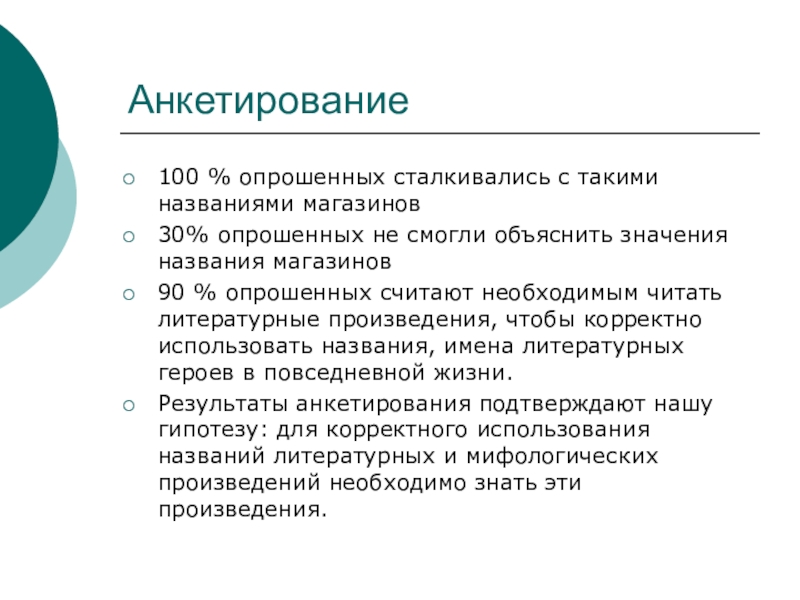 Анкетирование

100 % опрошенных сталкивались с такими названиями магазинов

30% опрошенных не смогли объяснить значения названия магазинов

90 % опрошенных считают необходимым читать литературные произведения, чтобы корректно использовать названия, имена литературных героев в повседневной жизни.

Результаты анкетирования подтверждают нашу гипотезу: для корректного использования названий литературных и мифологических произведений необходимо знать эти произведения.